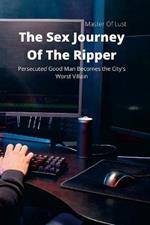 Master Of Lust

The Sex Journey Of The Ripper

Persecuted Good Man Becomes the City's Worst Villain